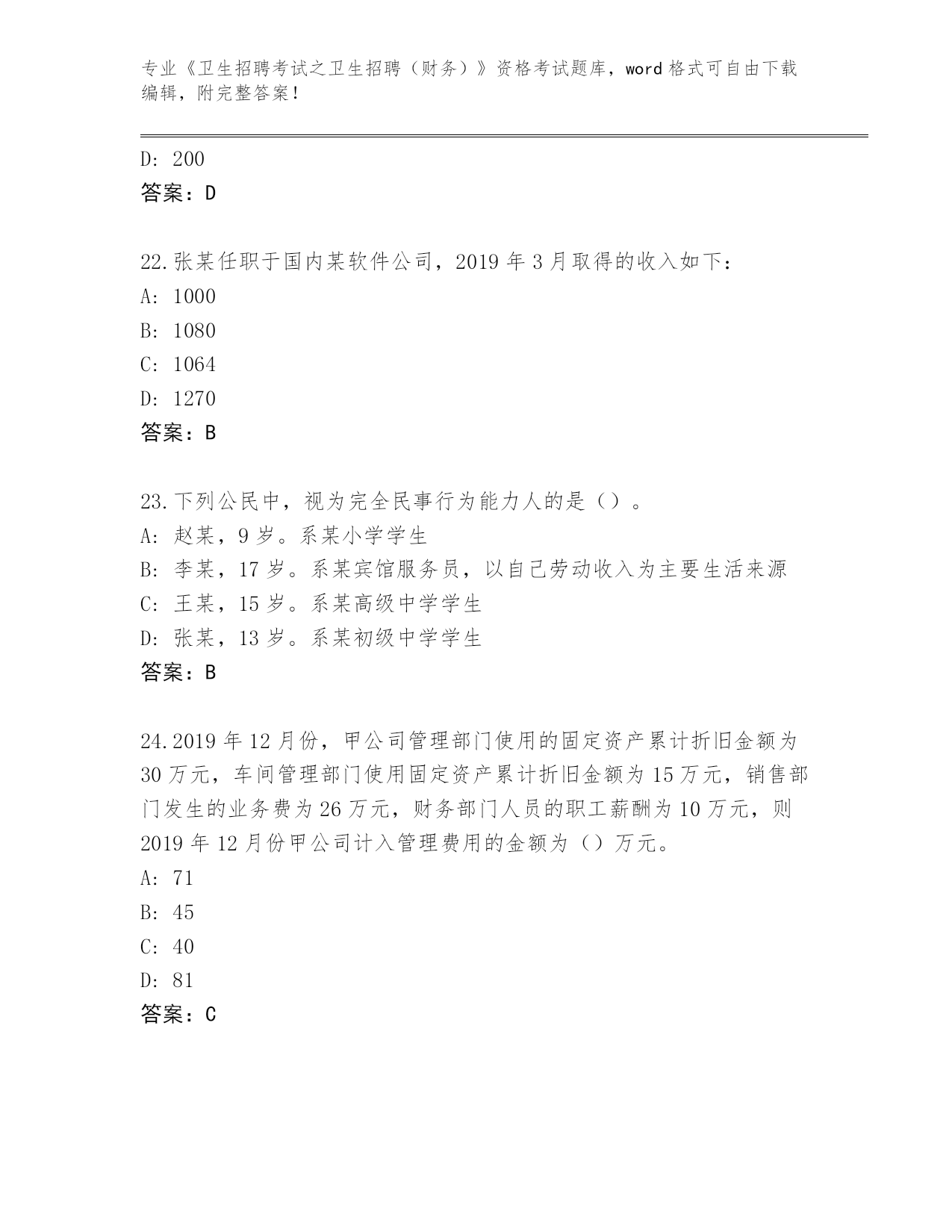 专业《卫生招聘考试之卫生招聘（财务）》资格考试题库，word 格式可自由下载编辑，附完整答案！

D: 200
答案：D

22.张某任职于国内某软件公司，2019 年 3 月取得的收入如下：
A: 1000
B: 1080
C: 1064
D: 1270
答案：B

23.下列公民中，视为完全民事行为能力人的是（）。
A: 赵某，9 岁。系某小学学生
B: 李某，17 岁。系某宾馆服务员，以自己劳动收入为主要生活来源
C: 王某，15 岁。系某高级中学学生
D: 张某，13 岁。系某初级中学学生
答案：B

24.2019 年 12 月份，甲公司管理部门使用的固定资产累计折旧金额为 30 万元，车间管理部门使用固定资产累计折旧金额为 15 万元，销售部门发生的业务费为 26 万元，财务部门人员的职工薪酬为 10 万元，则 2019 年 12 月份甲公司计入管理费用的金额为（）万元。
A: 71
B: 45
C: 40
D: 81
答案：C